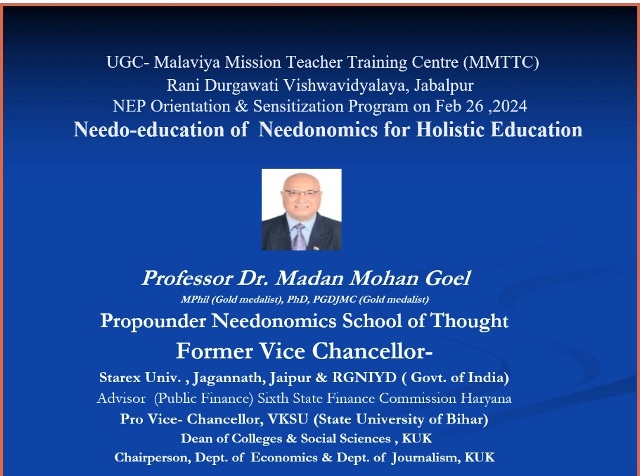 UGC- Malaviya Mission Teacher Training Centre (MMTTC)
Rani Durgawati Vishwavidyalaya, Jabalpur
NEP Orientation & Sensitization Program on Feb 26 ,2024
Needo-education of Needonomics for Holistic Education

Professor Dr. Madan Mohan Goel
MPhil (Gold medalist), PhD, PGDJMC (Gold medalist)
Propounder Needonomics School of Thought
Former Vice Chancellor-
Starex Univ. , Jagannath, Jaipur & RGNIYD ( Govt. of India)
Advisor (Public Finance) Sixth State Finance Commission Haryana
Pro Vice- Chancellor, VKSU (State University of Bihar)
Dean of Colleges & Social Sciences , KUK
Chairperson, Dept. of Economics & Dept. of Journalism, KUK